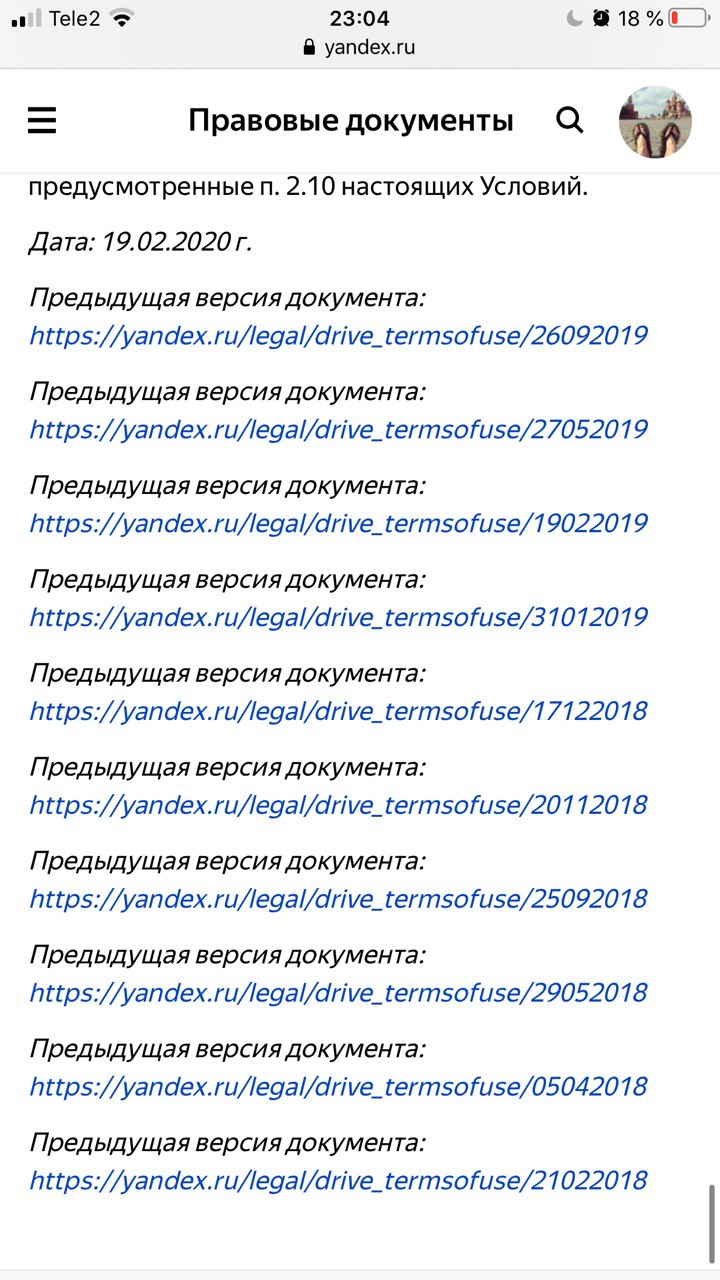 Tele2 23:04 18 %
yandex.ru

Правовые документы

предусмотренные п. 2.10 настоящих Условий.

Дата: 19.02.2020 г.

Предыдущая версия документа: https://yandex.ru/legal/drive_termsofuse/26092019

Предыдущая версия документа: https://yandex.ru/legal/drive_termsofuse/27052019

Предыдущая версия документа: https://yandex.ru/legal/drive_termsofuse/19022019

Предыдущая версия документа: https://yandex.ru/legal/drive_termsofuse/31012019

Предыдущая версия документа: https://yandex.ru/legal/drive_termsofuse/17122018

Предыдущая версия документа: https://yandex.ru/legal/drive_termsofuse/20112018

Предыдущая версия документа: https://yandex.ru/legal/drive_termsofuse/25092018

Предыдущая версия документа: https://yandex.ru/legal/drive_termsofuse/29052018

Предыдущая версия документа: https://yandex.ru/legal/drive_termsofuse/05042018

Предыдущая версия документа: https://yandex.ru/legal/drive_termsofuse/21022018